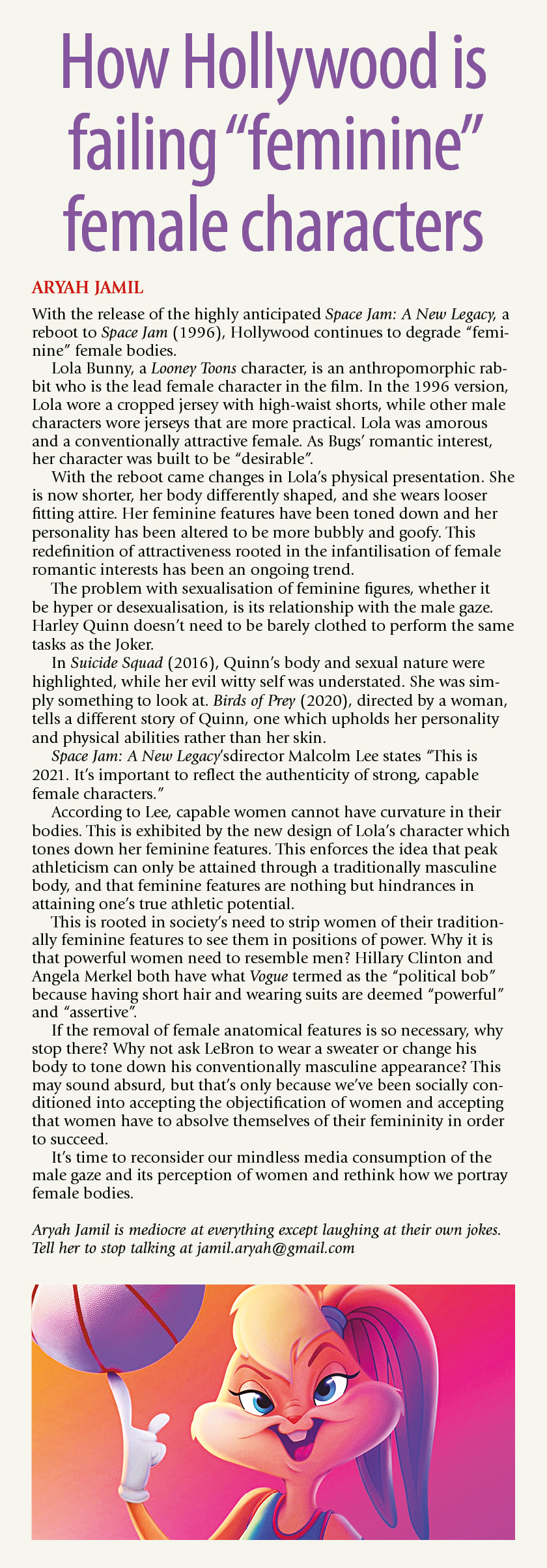 How Hollywood is failing "feminine" female characters

ARYAH JAMIL

With the release of the highly anticipated Space Jam: A New Legacy, a reboot to Space Jam (1996), Hollywood continues to degrade "feminine" female bodies.

Lola Bunny, a Looney Toons character, is an anthropomorphic rabbit who is the lead female character in the film. In the 1996 version, Lola wore a cropped jersey with high-waist shorts, while other male characters wore jerseys that are more practical. Lola was amorous and a conventionally attractive female. As Bugs' romantic interest, her character was built to be "desirable".

With the reboot came changes in Lola's physical presentation. She is now shorter, her body differently shaped, and she wears looser fitting attire. Her feminine features have been toned down and her personality has been altered to be more bubbly and goofy. This redefinition of attractiveness rooted in the infantilisation of female romantic interests has been an ongoing trend.

The problem with sexualisation of feminine figures, whether it be hyper or desexualisation, is its relationship with the male gaze. Harley Quinn doesn't need to be barely clothed to perform the same tasks as the Joker.

In Suicide Squad (2016), Quinn's body and sexual nature were highlighted, while her evil witty self was understated. She was simply something to look at. Birds of Prey (2020), directed by a woman, tells a different story of Quinn, one which upholds her personality and physical abilities rather than her skin.

Space Jam: A New Legacy'sdirector Malcolm Lee states "This is 2021. It's important to reflect the authenticity of strong, capable female characters."

According to Lee, capable women cannot have curvature in their bodies. This is exhibited by the new design of Lola's character which tones down her feminine features. This enforces the idea that peak athleticism can only be attained through a traditionally masculine body, and that feminine features are nothing but hindrances in attaining one's true athletic potential.

This is rooted in society's need to strip women of their traditionally feminine features to see them in positions of power. Why it is that powerful women need to resemble men? Hillary Clinton and Angela Merkel both have what Vogue termed as the "political bob" because having short hair and wearing suits are deemed "powerful" and "assertive".

If the removal of female anatomical features is so necessary, why stop there? Why not ask LeBron to wear a sweater or change his body to tone down his conventionally masculine appearance? This may sound absurd, but that's only because we've been socially conditioned into accepting the objectification of women and accepting that women have to absolve themselves of their femininity in order to succeed.

It's time to reconsider our mindless media consumption of the male gaze and its perception of women and rethink how we portray female bodies.

Aryah Jamil is mediocre at everything except laughing at their own jokes. Tell her to stop talking at jamil.aryah@gmail.com